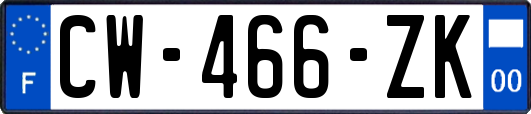 F
CW-466-ZK
00